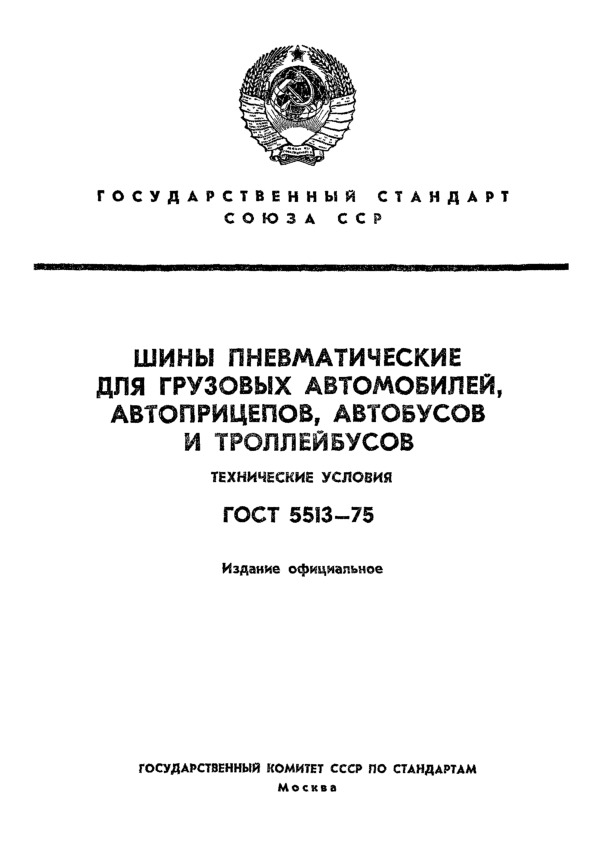 ГОСУДАРСТВЕННЫЙ СТАНДАРТ
СОЮЗА ССР

ШИНЫ ПНЕВМАТИЧЕСКИЕ
ДЛЯ ГРУЗОВЫХ АВТОМОБИЛЕЙ,
АВТОПРИЦЕПОВ, АВТОБУСОВ
И ТРОЛЛЕЙБУСОВ

ТЕХНИЧЕСКИЕ УСЛОВИЯ

ГОСТ 5513—75

Издание официальное

ГОСУДАРСТВЕННЫЙ КОМИТЕТ СССР ПО СТАНДАРТАМ
Москва